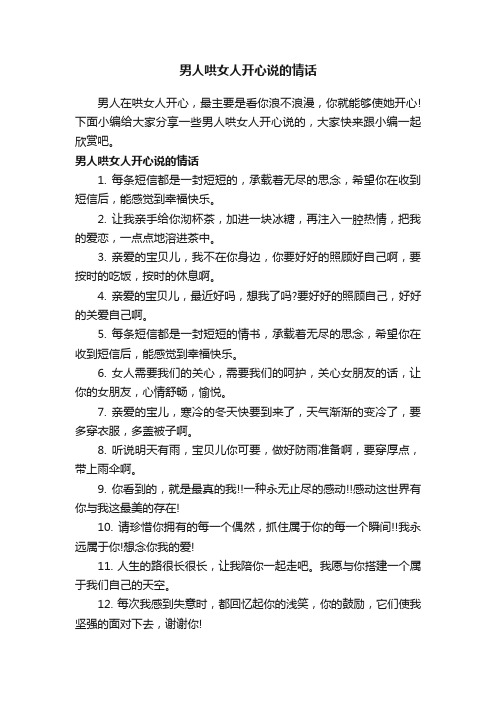 男人哄女人开心说的情话

男人在哄女人开心，最主要是看你浪不浪漫，你就能够使她开心!下面小编给大家分享一些男人哄女人开心说的，大家快来跟小编一起欣赏吧。

男人哄女人开心说的情话

1. 每条短信都是一封短短的，承载着无尽的思念，希望你在收到短信后，能感觉到幸福快乐。

2. 让我亲手给你沏杯茶，加进一块冰糖，再注入一腔热情，把我的爱恋，一点点地溶进茶中。

3. 亲爱的宝贝儿，我不在你身边，你要好好的照顾好自己啊，要按时的吃饭，按时的休息啊。

4. 亲爱的宝贝儿，最近好吗，想我了吗?要好好的照顾自己，好好的关爱自己啊。

5. 每条短信都是一封短短的情书，承载着无尽的思念，希望你在收到短信后，能感觉到幸福快乐。

6. 女人需要我们的关心，需要我们的呵护，关心女朋友的话，让你的女朋友，心情舒畅，愉悦。

7. 亲爱的宝儿，寒冷的冬天快要到来了，天气渐渐的变冷了，要多穿衣服，多盖被子啊。

8. 听说明天有雨，宝贝儿你可要，做好防雨准备啊，要穿厚点，带上雨伞啊。

9. 你看到的，就是最真的我!!一种永无止尽的感动!!感动这世界有你与我这最美的存在!

10. 请珍惜你拥有的每一个偶然，抓住属于你的每一个瞬间!!我永远属于你!想念你我的爱!

11. 人生的路很长很长，让我陪你一起走吧。我愿与你搭建一个属于我们自己的天空。

12. 每次我感到失意时，都回忆起你的浅笑，你的鼓励，它们使我坚强的面对下去，谢谢你!